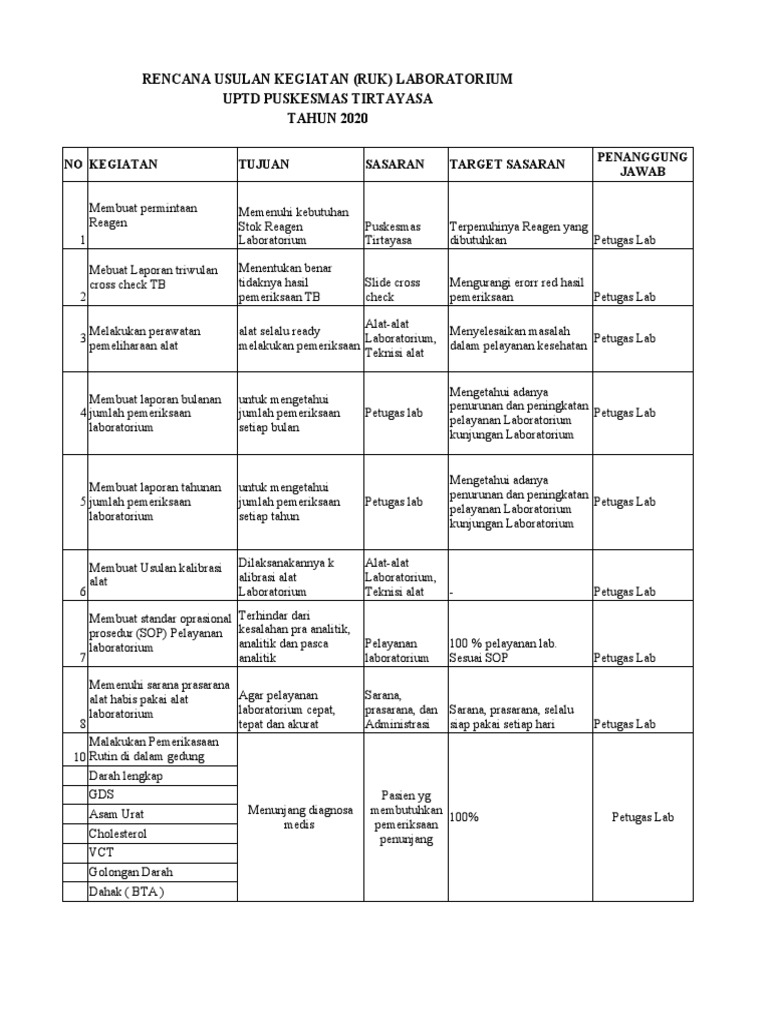 RENCANA USULAN KEGIATAN (RUK) LABORATORIUM
UPTD PUSKESMAS TIRTAYASA
TAHUN 2020

| NO | KEGIATAN | TUJUAN | SASARAN | TARGET SASARAN | PENANGGUNG JAWAB |
|---|---|---|---|---|---|
| 1 | Membuat permintaan Reagen | Memenuhi kebutuhan Stok Reagen Laboratorium | Puskesmas Tirtayasa | Terpenuhinya Reagen yang dibutuhkan | Petugas Lab |
| 2 | Mebuat Laporan triwulan cross check TB | Menentukan benar tidaknya hasil pemeriksaan TB | Slide cross check | Mengurangi erorr red hasil pemeriksaan | Petugas Lab |
| 3 | Melakukan perawatan pemeliharaan alat | alat selalu ready melakukan pemeriksaan | Alat-alat Laboratorium, Teknisi alat | Menyelesaikan masalah dalam pelayanan kesehatan | Petugas Lab |
| 4 | Membuat laporan bulanan jumlah pemeriksaan laboratorium | untuk mengetahui jumlah pemeriksaan setiap bulan | Petugas lab | Mengetahui adanya penurunan dan peningkatan pelayanan Laboratorium kunjungan Laboratorium | Petugas Lab |
| 5 | Membuat laporan tahunan jumlah pemeriksaan laboratorium | untuk mengetahui jumlah pemeriksaan setiap tahun | Petugas lab | Mengetahui adanya penurunan dan peningkatan pelayanan Laboratorium kunjungan Laboratorium | Petugas Lab |
| 6 | Membuat Usulan kalibrasi alat | Dilaksanakannya k alibrasi alat Laboratorium | Alat-alat Laboratorium, Teknisi alat | - | Petugas Lab |
| 7 | Membuat standar oprasional prosedur (SOP) Pelayanan laboratorium | Terhindar dari kesalahan pra analitik, analitik dan pasca analitik | Pelayanan laboratorium | 100 % pelayanan lab. Sesuai SOP | Petugas Lab |
| 8 | Memenuhi sarana prasarana alat habis pakai alat laboratorium | Agar pelayanan laboratorium cepat, tepat dan akurat | Sarana, prasarana, dan Administrasi | Sarana, prasarana, selalu siap pakai setiap hari | Petugas Lab |
| 10 | Malakukan Pemerikasaan Rutin di dalam gedung | Menunjang diagnosa medis | Pasien yg membutuhkan pemeriksaan penunjang | 100% | Petugas Lab |
| | Darah lengkap | | | | |
| | GDS | | | | |
| | Asam Urat | | | | |
| | Cholesterol | | | | |
| | VCT | | | | |
| | Golongan Darah | | | | |
| | Dahak ( BTA ) | | | | |